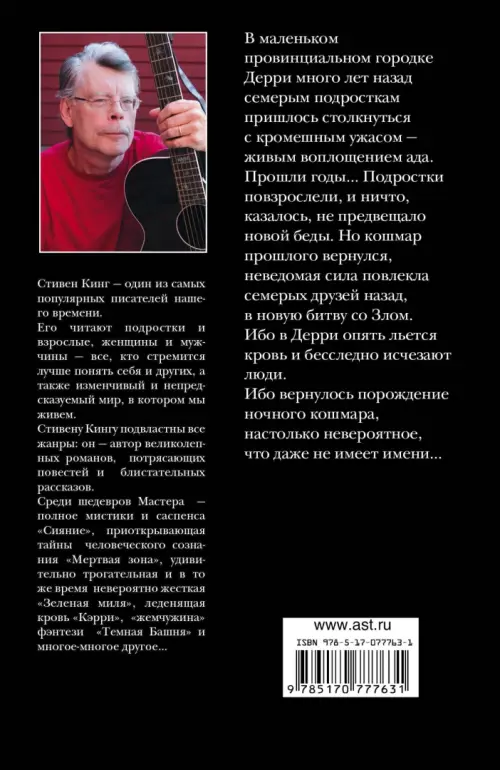 Стивен Кинг – один из самых популярных писателей нашего времени.

Его читают подростки и взрослые, женщины и мужчины – все, кто стремится лучше понять себя и других, а также изменчивый и непредсказуемый мир, в котором мы живем.

Стивену Кингу подвластны все жанры: он – автор великолепных романов, потрясающих повестей и блистательных рассказов.

Среди шедевров Мастера – полное мистики и саспенса «Сияние», приоткрывающая тайны человеческого сознания «Мертвая зона», удивительно трогательная и в то же время невероятно жесткая «Зеленая миля», леденящая кровь «Кэрри», «жемчужина» фэнтези «Темная Башня» и многое-многое другое...

В маленьком провинциальном городке Дерри много лет назад семерым подросткам пришлось столкнуться с кромешным ужасом – живым воплощением ада. Прошли годы... Подростки повзрослели, и ничто, казалось, не предвещало новой беды. Но кошмар прошлого вернулся, неведомая сила повлекла семерых друзей назад, в новую битву со Злом. Ибо в Дерри опять льется кровь и бесследно исчезают люди.

Ибо вернулось порождение ночного кошмара, настолько невероятное, что даже не имеет имени...

www.ast.ru

ISBN 978-5-17-077763-1

9 785170 777631